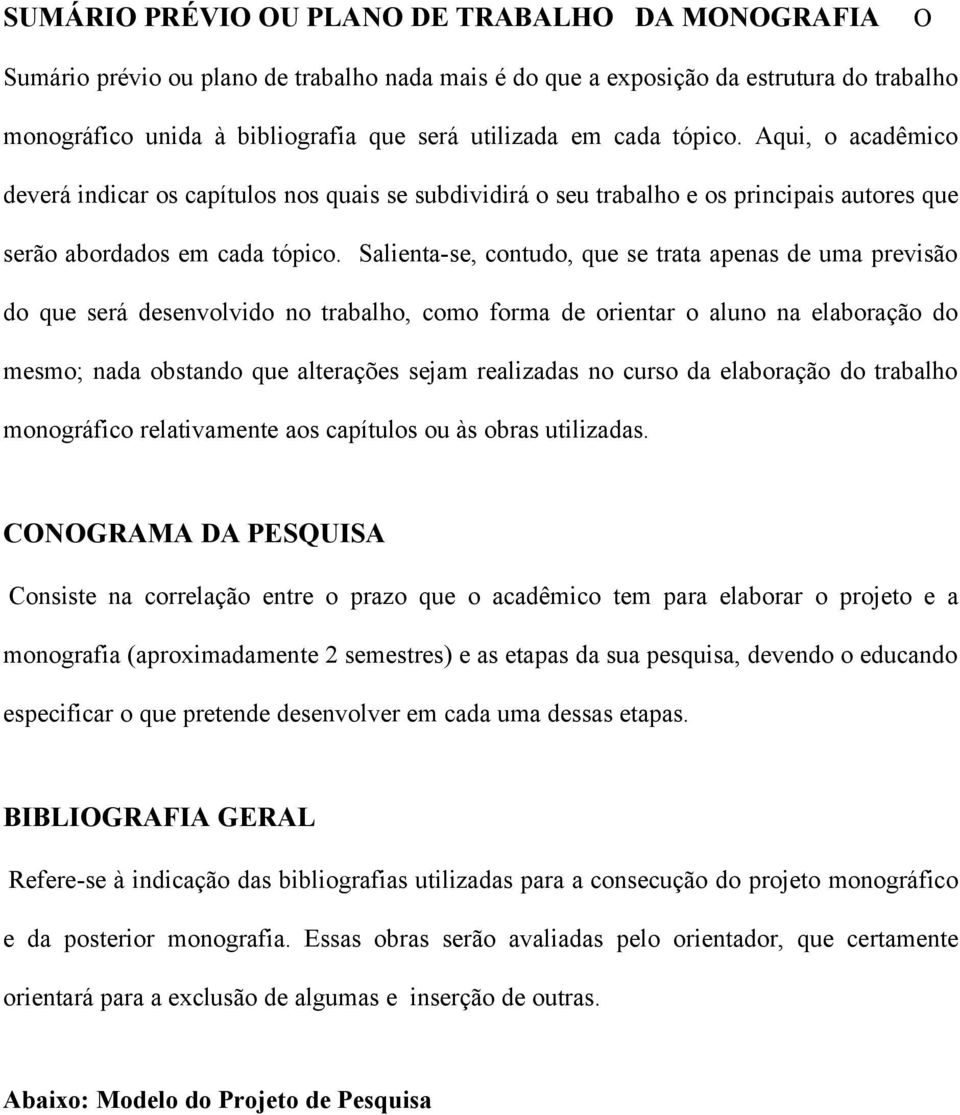 SUMÁRIO PRÉVIO OU PLANO DE TRABALHO DA MONOGRAFIA O Sumário prévio ou plano de trabalho nada mais é do que a exposição da estrutura do trabalho monográfico unida à bibliografia que será utilizada em cada tópico. Aqui, o acadêmico deverá indicar os capítulos nos quais se subdividirá o seu trabalho e os principais autores que serão abordados em cada tópico. Salienta-se, contudo, que se trata apenas de uma previsão do que será desenvolvido no trabalho, como forma de orientar o aluno na elaboração do mesmo; nada obstando que alterações sejam realizadas no curso da elaboração do trabalho monográfico relativamente aos capítulos ou às obras utilizadas.

CONOGRAMA DA PESQUISA

Consiste na correlação entre o prazo que o acadêmico tem para elaborar o projeto e a monografia (aproximadamente 2 semestres) e as etapas da sua pesquisa, devendo o educando especificar o que pretende desenvolver em cada uma dessas etapas.

BIBLIOGRAFIA GERAL

Refere-se à indicação das bibliografias utilizadas para a consecução do projeto monográfico e da posterior monografia. Essas obras serão avaliadas pelo orientador, que certamente orientará para a exclusão de algumas e inserção de outras.

Abaixo: Modelo do Projeto de Pesquisa